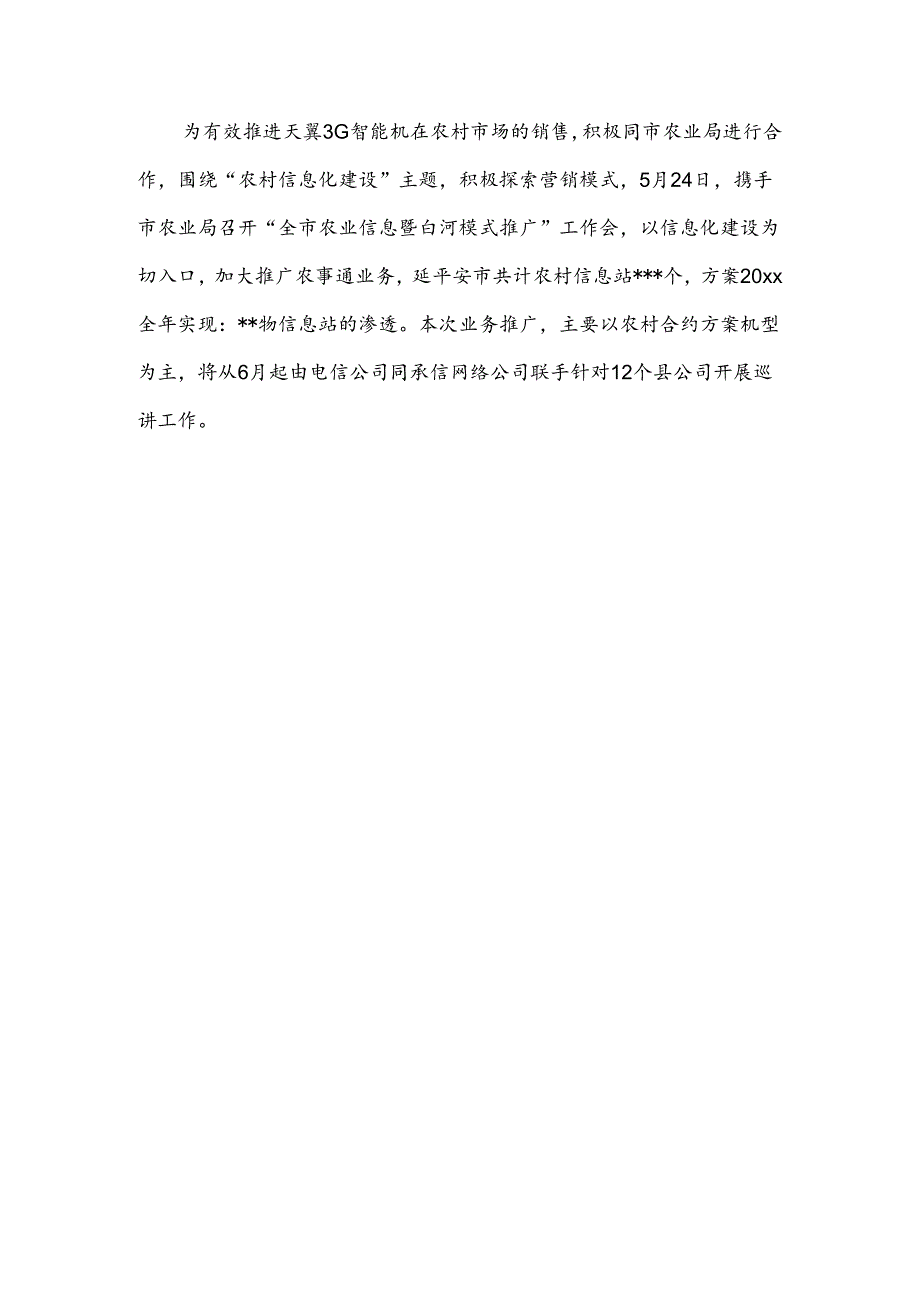 为有效推进天翼3G智能机在农村市场的销售，积极同市农业局进行合作，围绕“农村信息化建设”主题，积极探索营销模式，5月24日，携手市农业局召开“全市农业信息暨白河模式推广”工作会，以信息化建设为切入口，加大推广农事通业务，延平安市共计农村信息站***个，方案20xx全年实现：**物信息站的渗透。本次业务推广，主要以农村合约方案机型为主，将从6月起由电信公司同承信网络公司联手针对12个县公司开展巡讲工作。